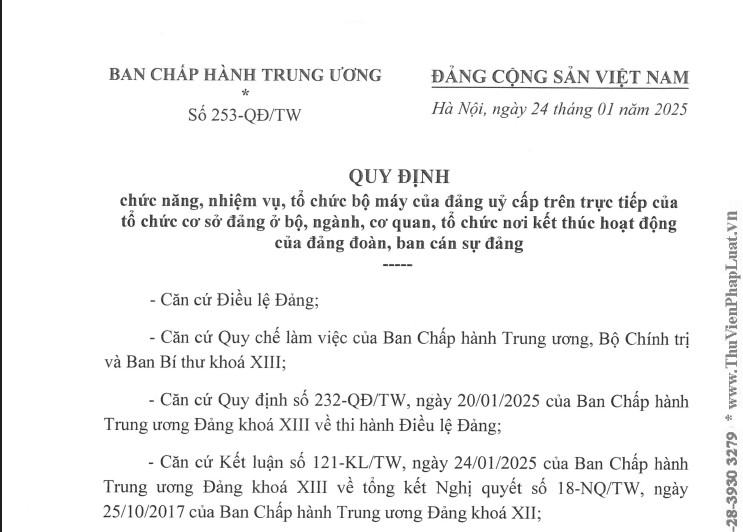 BAN CHẤP HÀNH TRUNG ƯƠNG
*
Số 253-QĐ/TW

ĐẢNG CỘNG SẢN VIỆT NAM
Hà Nội, ngày 24 tháng 01 năm 2025

QUY ĐỊNH
chức năng, nhiệm vụ, tổ chức bộ máy của đảng uỷ cấp trên trực tiếp của tổ chức cơ sở đảng ở bộ, ngành, cơ quan, tổ chức nơi kết thúc hoạt động của đảng đoàn, ban cán sự đảng
-----

- Căn cứ Điều lệ Đảng;

- Căn cứ Quy chế làm việc của Ban Chấp hành Trung ương, Bộ Chính trị và Ban Bí thư khoá XIII;

- Căn cứ Quy định số 232-QĐ/TW, ngày 20/01/2025 của Ban Chấp hành Trung ương Đảng khoá XIII về thi hành Điều lệ Đảng;

- Căn cứ Kết luận số 121-KL/TW, ngày 24/01/2025 của Ban Chấp hành Trung ương Đảng khoá XIII về tổng kết Nghị quyết số 18-NQ/TW, ngày 25/10/2017 của Ban Chấp hành Trung ương Đảng khoá XII;

-28-3930 3279 * www.ThuVienPhapLuat.vn